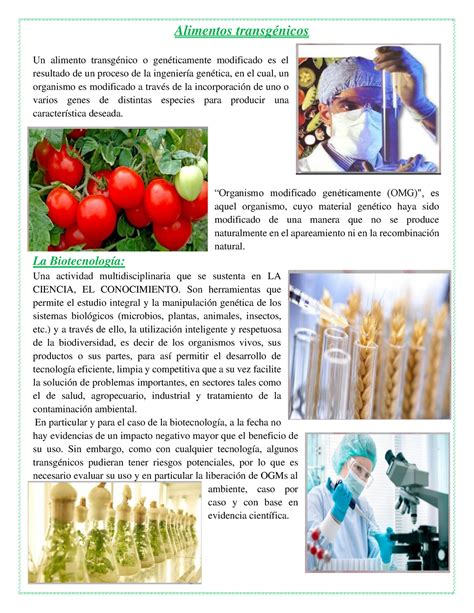 Alimentos transgénicos

Un alimento transgénico o genéticamente modificado es el resultado de un proceso de la ingeniería genética, en el cual, un organismo es modificado a través de la incorporación de uno o varios genes de distintas especies para producir una característica deseada.

"Organismo modificado genéticamente (OMG)", es aquel organismo, cuyo material genético haya sido modificado de una manera que no se produce naturalmente en el apareamiento ni en la recombinación natural.

La Biotecnología:

Una actividad multidisciplinaria que se sustenta en LA CIENCIA, EL CONOCIMIENTO. Son herramientas que permite el estudio integral y la manipulación genética de los sistemas biológicos (microbios, plantas, animales, insectos, etc.) y a través de ello, la utilización inteligente y respetuosa de la biodiversidad, es decir de los organismos vivos, sus productos o sus partes, para así permitir el desarrollo de tecnología eficiente, limpia y competitiva que a su vez facilite la solución de problemas importantes, en sectores tales como el de salud, agropecuario, industrial y tratamiento de la contaminación ambiental.

En particular y para el caso de la biotecnología, a la fecha no hay evidencias de un impacto negativo mayor que el beneficio de su uso. Sin embargo, como con cualquier tecnología, algunos transgénicos pudieran tener riesgos potenciales, por lo que es necesario evaluar su uso y en particular la liberación de OGMs al ambiente, caso por caso y con base en evidencia científica.